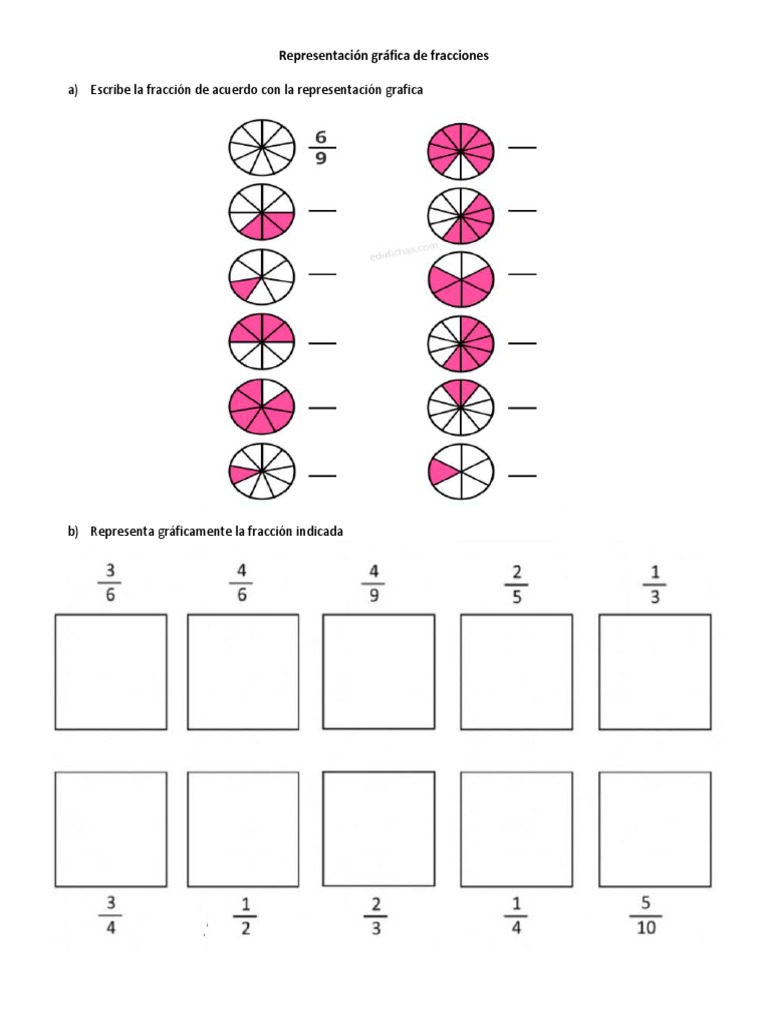 Representación gráfica de fracciones

a) Escribe la fracción de acuerdo con la representación grafica

$\frac{6}{9}$

edufichas.com

b) Representa gráficamente la fracción indicada

$\frac{3}{6}$ $\frac{4}{6}$ $\frac{4}{9}$ $\frac{2}{5}$ $\frac{1}{3}$

$\frac{3}{4}$ $\frac{1}{2}$ $\frac{2}{3}$ $\frac{1}{4}$ $\frac{5}{10}$